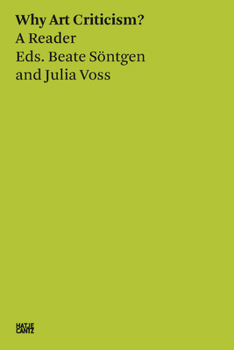 Why Art Criticism?
A Reader
Eds. Beate Söntgen
and Julia Voss

HATJE
CANTZ